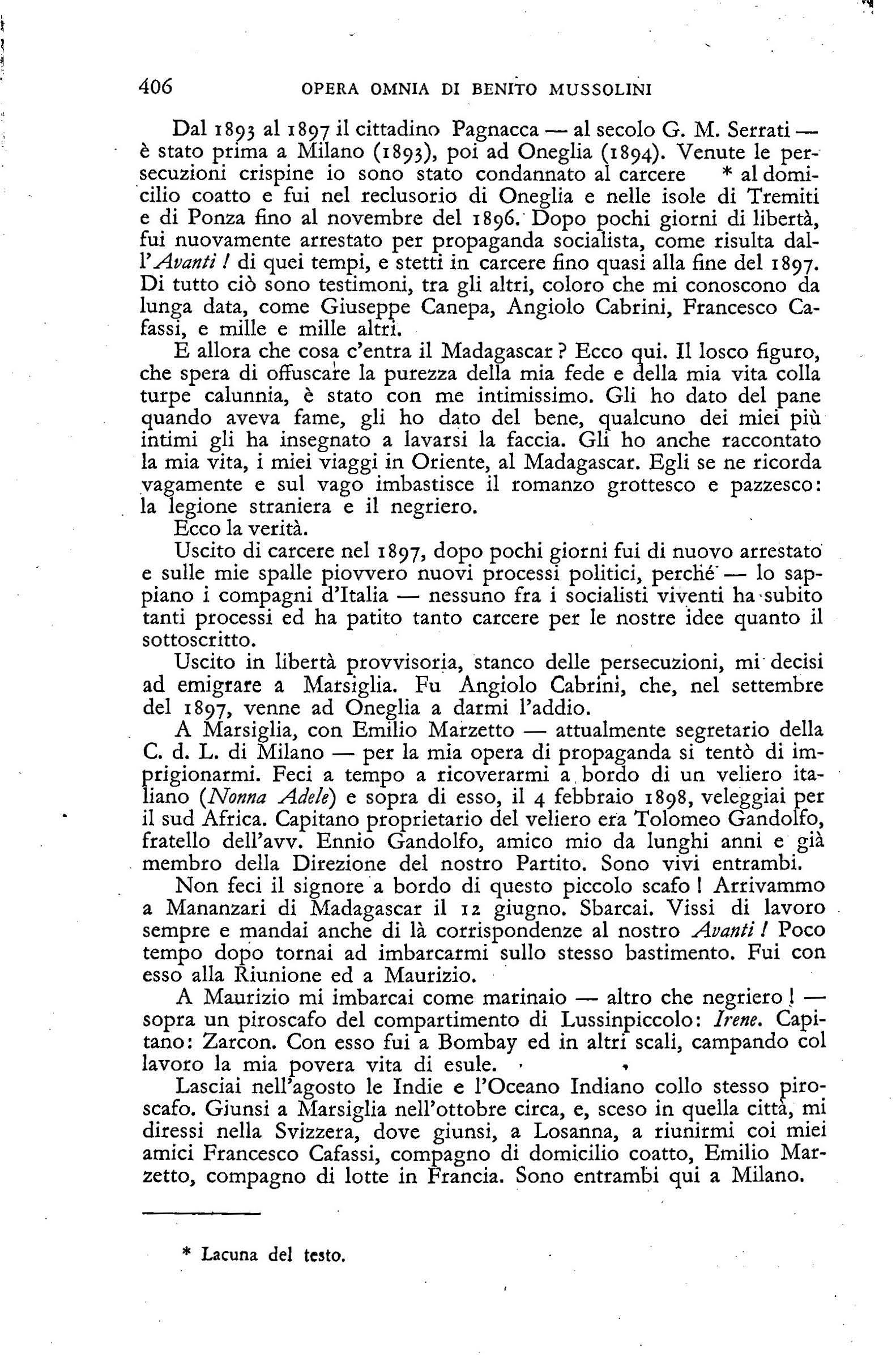 406 OPERA OMNIA DI BENITO MUSSOLINI

Dal 1893 al 1897 il cittadino Pagnacca — al secolo G. M. Serrati — è stato prima a Milano (1893), poi ad Oneglia (1894). Venute le persecuzioni crispine io sono stato condannato al carcere * al domicilio coatto e fui nel reclusorio di Oneglia e nelle isole di Tremiti e di Ponza fino al novembre del 1896. Dopo pochi giorni di libertà, fui nuovamente arrestato per propaganda socialista, come risulta dall'Avanti! di quei tempi, e stetti in carcere fino quasi alla fine del 1897. Di tutto ciò sono testimoni, tra gli altri, coloro che mi conoscono da lunga data, come Giuseppe Canepa, Angiolo Cabrini, Francesco Cafassi, e mille e mille altri.

E allora che cosa c'entra il Madagascar? Ecco qui. Il losco figuro, che spera di offuscare la purezza della mia fede e della mia vita colla turpe calunnia, è stato con me intimissimo. Gli ho dato del pane quando aveva fame, gli ho dato del bene, qualcuno dei miei più intimi gli ha insegnato a lavarsi la faccia. Gli ho anche raccontato la mia vita, i miei viaggi in Oriente, al Madagascar. Egli se ne ricorda vagamente e sul vago imbastisce il romanzo grottesco e pazzesco: la legione straniera e il negriero.

Ecco la verità.

Uscito di carcere nel 1897, dopo pochi giorni fui di nuovo arrestato e sulle mie spalle piovvero nuovi processi politici, perché — lo sappiano i compagni d'Italia — nessuno fra i socialisti viventi ha subito tanti processi ed ha patito tanto carcere per le nostre idee quanto il sottoscritto.

Uscito in libertà provvisoria, stanco delle persecuzioni, mi decisi ad emigrare a Marsiglia. Fu Angiolo Cabrini, che, nel settembre del 1897, venne ad Oneglia a darmi l'addio.

A Marsiglia, con Emilio Marzetto — attualmente segretario della C. d. L. di Milano — per la mia opera di propaganda si tentò di imprigionarmi. Feci a tempo a ricoverarmi a bordo di un veliero italiano (Nonna Adele) e sopra di esso, il 4 febbraio 1898, veleggiai per il sud Africa. Capitano proprietario del veliero era Tolomeo Gandolfo, fratello dell'avv. Ennio Gandolfo, amico mio da lunghi anni e già membro della Direzione del nostro Partito. Sono vivi entrambi.

Non feci il signore a bordo di questo piccolo scafo! Arrivammo a Mananzari di Madagascar il 12 giugno. Sbarcai. Vissi di lavoro sempre e mandai anche di là corrispondenze al nostro Avanti! Poco tempo dopo tornai ad imbarcarmi sullo stesso bastimento. Fui con esso alla Riunione ed a Maurizio.

A Maurizio mi imbarcai come marinaio — altro che negriero! — sopra un piroscafo del compartimento di Lussinpiccolo: Irene. Capitano: Zarcon. Con esso fui a Bombay ed in altri scali, campando col lavoro la mia povera vita di esule.

Lasciai nell'agosto le Indie e l'Oceano Indiano collo stesso piroscafo. Giunsi a Marsiglia nell'ottobre circa, e, sceso in quella città, mi diressi nella Svizzera, dove giunsi, a Losanna, a riunirmi coi miei amici Francesco Cafassi, compagno di domicilio coatto, Emilio Marzetto, compagno di lotte in Francia. Sono entrambi qui a Milano.

* Lacuna del testo.